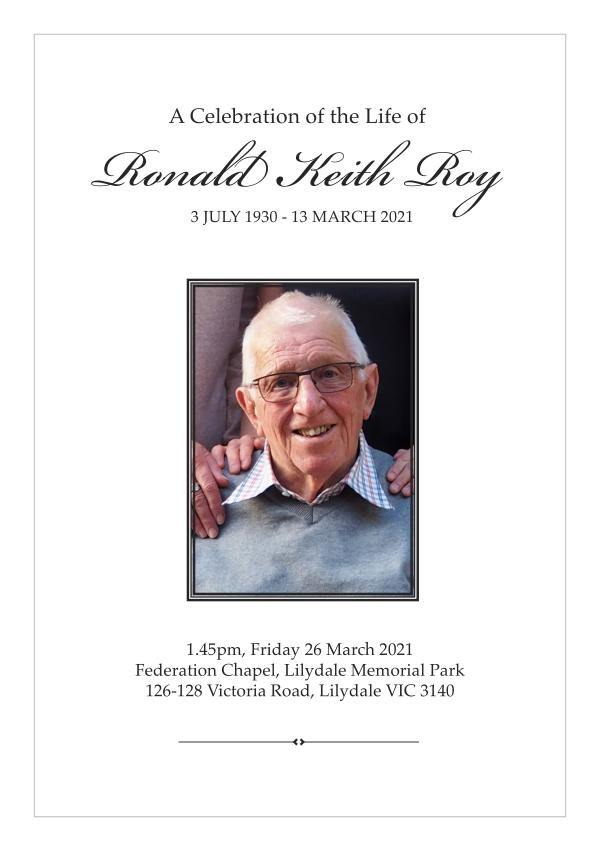 A Celebration of the Life of

Ronald Keith Roy

3 JULY 1930 - 13 MARCH 2021

1.45pm, Friday 26 March 2021
Federation Chapel, Lilydale Memorial Park
126-128 Victoria Road, Lilydale VIC 3140